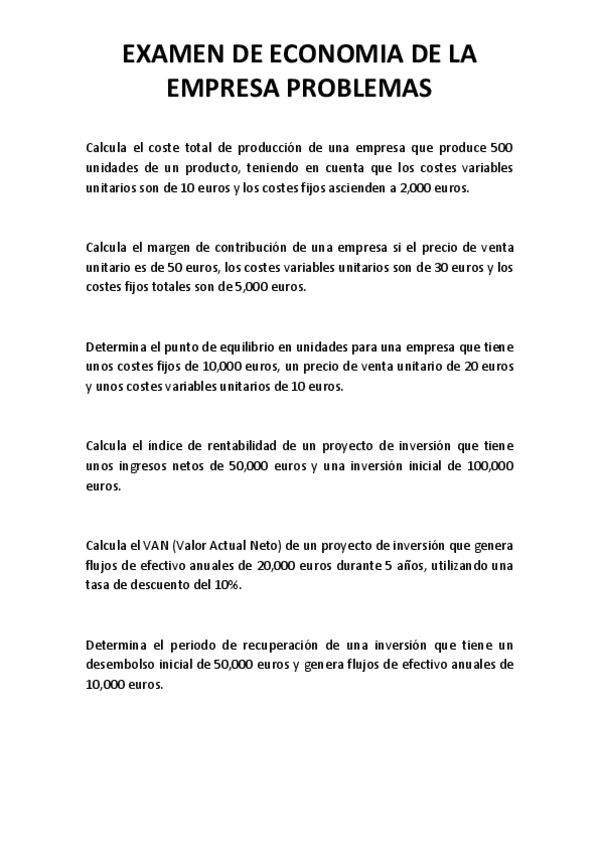 EXAMEN DE ECONOMIA DE LA EMPRESA PROBLEMAS

Calcula el coste total de producción de una empresa que produce 500 unidades de un producto, teniendo en cuenta que los costes variables unitarios son de 10 euros y los costes fijos ascienden a 2,000 euros.

Calcula el margen de contribución de una empresa si el precio de venta unitario es de 50 euros, los costes variables unitarios son de 30 euros y los costes fijos totales son de 5,000 euros.

Determina el punto de equilibrio en unidades para una empresa que tiene unos costes fijos de 10,000 euros, un precio de venta unitario de 20 euros y unos costes variables unitarios de 10 euros.

Calcula el índice de rentabilidad de un proyecto de inversión que tiene unos ingresos netos de 50,000 euros y una inversión inicial de 100,000 euros.

Calcula el VAN (Valor Actual Neto) de un proyecto de inversión que genera flujos de efectivo anuales de 20,000 euros durante 5 años, utilizando una tasa de descuento del 10%.

Determina el periodo de recuperación de una inversión que tiene un desembolso inicial de 50,000 euros y genera flujos de efectivo anuales de 10,000 euros.